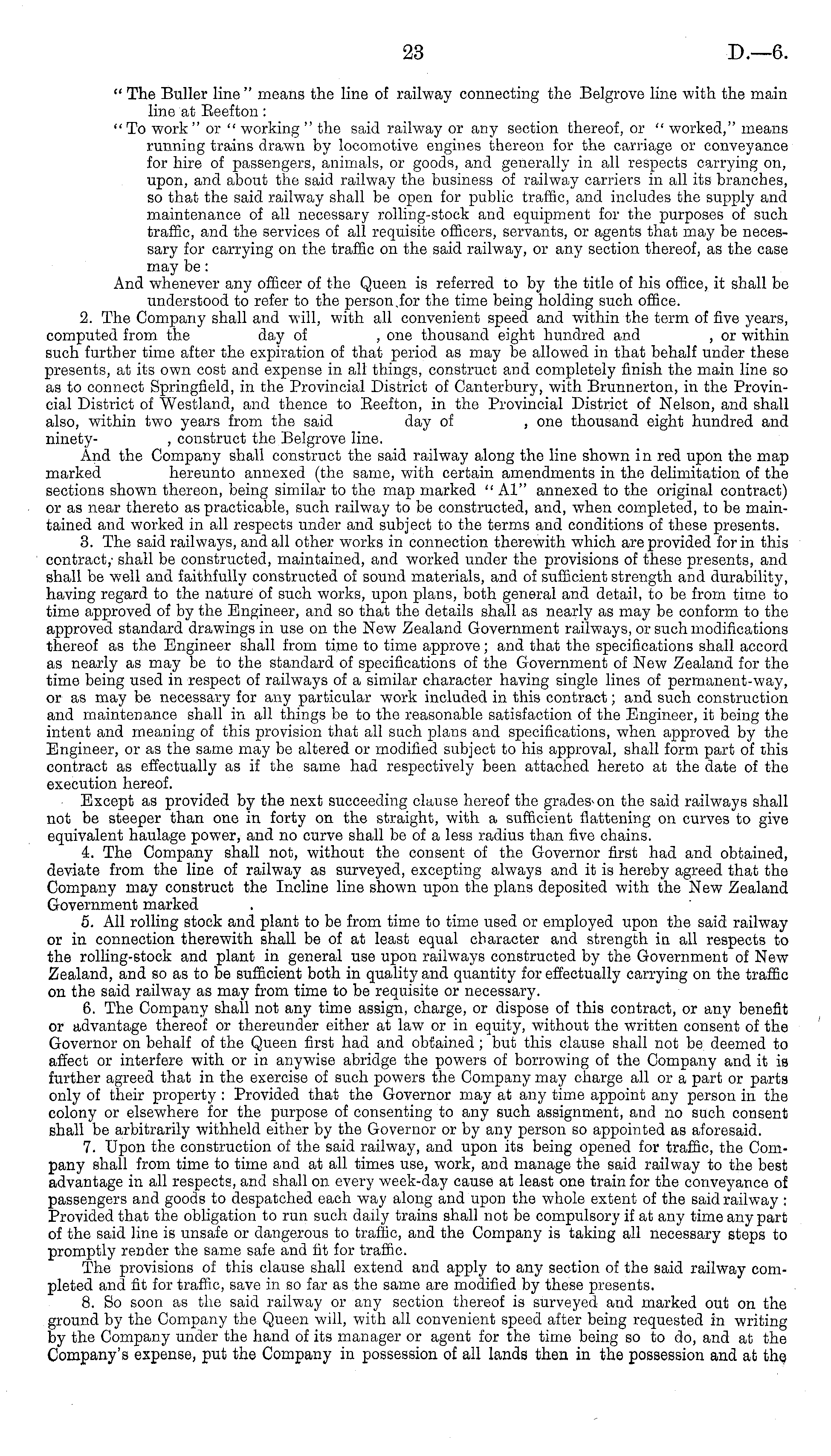 23 D.—6.

"The Buller line" means the line of railway connecting the Belgrove line with the main line at Reefton:

"To work" or "working" the said railway or any section thereof, or "worked," means running trains drawn by locomotive engines thereon for the carriage or conveyance for hire of passengers, animals, or goods, and generally in all respects carrying on, upon, and about the said railway the business of railway carriers in all its branches, so that the said railway shall be open for public traffic, and includes the supply and maintenance of all necessary rolling-stock and equipment for the purposes of such traffic, and the services of all requisite officers, servants, or agents that may be necessary for carrying on the traffic on the said railway, or any section thereof, as the case may be:

And whenever any officer of the Queen is referred to by the title of his office, it shall be understood to refer to the person for the time being holding such office.

2. The Company shall and will, with all convenient speed and within the term of five years, computed from the day of , one thousand eight hundred and , or within such further time after the expiration of that period as may be allowed in that behalf under these presents, at its own cost and expense in all things, construct and completely finish the main line so as to connect Springfield, in the Provincial District of Canterbury, with Brunnerton, in the Provincial District of Westland, and thence to Reefton, in the Provincial District of Nelson, and shall also, within two years from the said day of , one thousand eight hundred and ninety- , construct the Belgrove line.

And the Company shall construct the said railway along the line shown in red upon the map marked hereunto annexed (the same, with certain amendments in the delimitation of the sections shown thereon, being similar to the map marked "A1" annexed to the original contract) or as near thereto as practicable, such railway to be constructed, and, when completed, to be maintained and worked in all respects under and subject to the terms and conditions of these presents.

3. The said railways, and all other works in connection therewith which are provided for in this contract, shall be constructed, maintained, and worked under the provisions of these presents, and shall be well and faithfully constructed of sound materials, and of sufficient strength and durability, having regard to the nature of such works, upon plans, both general and detail, to be from time to time approved of by the Engineer, and so that the details shall as nearly as may be conform to the approved standard drawings in use on the New Zealand Government railways, or such modifications thereof as the Engineer shall from time to time approve; and that the specifications shall accord as nearly as may be to the standard of specifications of the Government of New Zealand for the time being used in respect of railways of a similar character having single lines of permanent-way, or as may be necessary for any particular work included in this contract; and such construction and maintenance shall in all things be to the reasonable satisfaction of the Engineer, it being the intent and meaning of this provision that all such plans and specifications, when approved by the Engineer, or as the same may be altered or modified subject to his approval, shall form part of this contract as effectually as if the same had respectively been attached hereto at the date of the execution hereof.

Except as provided by the next succeeding clause hereof the grades on the said railways shall not be steeper than one in forty on the straight, with a sufficient flattening on curves to give equivalent haulage power, and no curve shall be of a less radius than five chains.

4. The Company shall not, without the consent of the Governor first had and obtained, deviate from the line of railway as surveyed, excepting always and it is hereby agreed that the Company may construct the Incline line shown upon the plans deposited with the New Zealand Government marked .

5. All rolling stock and plant to be from time to time used or employed upon the said railway or in connection therewith shall be of at least equal character and strength in all respects to the rolling-stock and plant in general use upon railways constructed by the Government of New Zealand, and so as to be sufficient both in quality and quantity for effectually carrying on the traffic on the said railway as may from time to be requisite or necessary.

6. The Company shall not any time assign, charge, or dispose of this contract, or any benefit or advantage thereof or thereunder either at law or in equity, without the written consent of the Governor on behalf of the Queen first had and obtained; but this clause shall not be deemed to affect or interfere with or in anywise abridge the powers of borrowing of the Company and it is further agreed that in the exercise of such powers the Company may charge all or a part or parts only of their property: Provided that the Governor may at any time appoint any person in the colony or elsewhere for the purpose of consenting to any such assignment, and no such consent shall be arbitrarily withheld either by the Governor or by any person so appointed as aforesaid.

7. Upon the construction of the said railway, and upon its being opened for traffic, the Company shall from time to time and at all times use, work, and manage the said railway to the best advantage in all respects, and shall on every week-day cause at least one train for the conveyance of passengers and goods to despatched each way along and upon the whole extent of the said railway: Provided that the obligation to run such daily trains shall not be compulsory if at any time any part of the said line is unsafe or dangerous to traffic, and the Company is taking all necessary steps to promptly render the same safe and fit for traffic.

The provisions of this clause shall extend and apply to any section of the said railway completed and fit for traffic, save in so far as the same are modified by these presents.

8. So soon as the said railway or any section thereof is surveyed and marked out on the ground by the Company the Queen will, with all convenient speed after being requested in writing by the Company under the hand of its manager or agent for the time being so to do, and at the Company's expense, put the Company in possession of all lands then in the possession and at the